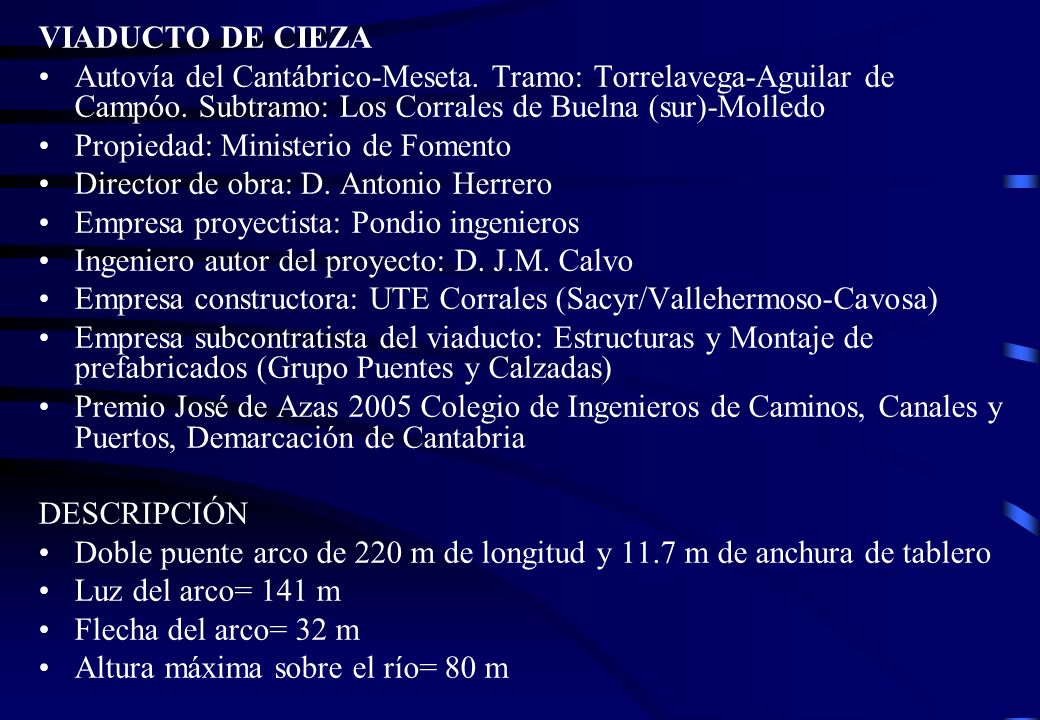 VIADUCTO DE CIEZA

• Autovía del Cantábrico-Meseta. Tramo: Torrelavega-Aguilar de Campóo. Subtramo: Los Corrales de Buelna (sur)-Molledo
• Propiedad: Ministerio de Fomento
• Director de obra: D. Antonio Herrero
• Empresa proyectista: Pondio ingenieros
• Ingeniero autor del proyecto: D. J.M. Calvo
• Empresa constructora: UTE Corrales (Sacyr/Vallehermoso-Cavosa)
• Empresa subcontratista del viaducto: Estructuras y Montaje de prefabricados (Grupo Puentes y Calzadas)
• Premio José de Azas 2005 Colegio de Ingenieros de Caminos, Canales y Puertos, Demarcación de Cantabria

DESCRIPCIÓN

• Doble puente arco de 220 m de longitud y 11.7 m de anchura de tablero
• Luz del arco= 141 m
• Flecha del arco= 32 m
• Altura máxima sobre el río= 80 m